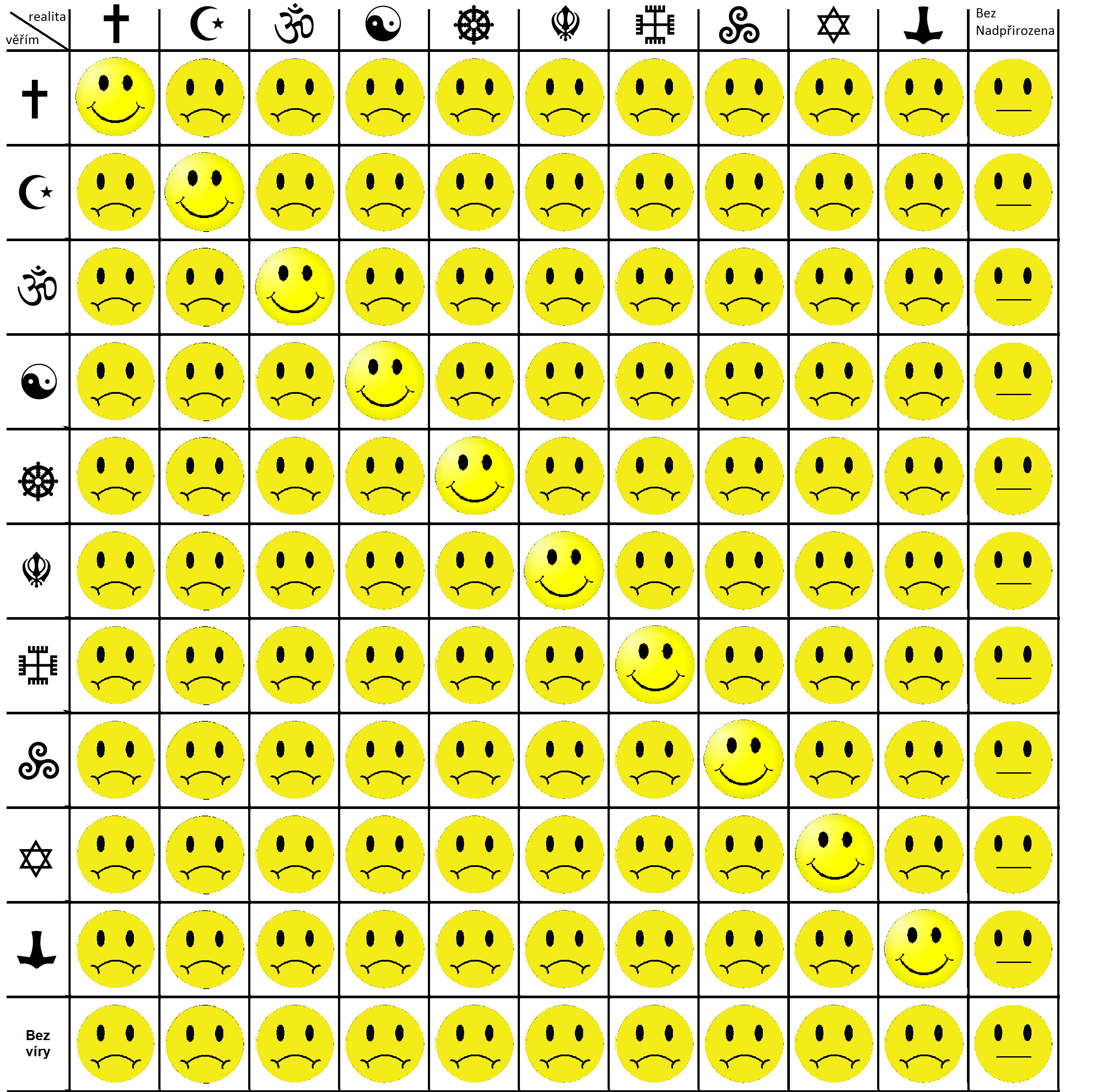 realita
věřím

Bez Nadpřirozena

Bez víry